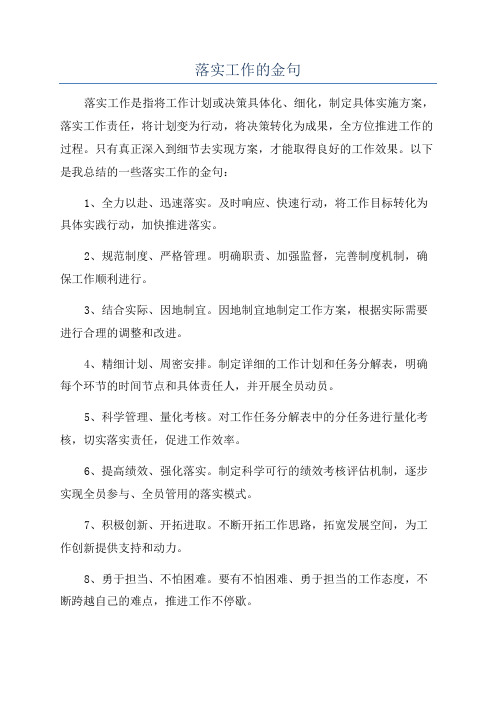 落实工作的金句

落实工作是指将工作计划或决策具体化、细化，制定具体实施方案，落实工作责任，将计划变为行动，将决策转化为成果，全方位推进工作的过程。只有真正深入到细节去实现方案，才能取得良好的工作效果。以下是我总结的一些落实工作的金句：

1、全力以赴、迅速落实。及时响应、快速行动，将工作目标转化为具体实践行动，加快推进落实。

2、规范制度、严格管理。明确职责、加强监督，完善制度机制，确保工作顺利进行。

3、结合实际、因地制宜。因地制宜地制定工作方案，根据实际需要进行合理的调整和改进。

4、精细计划、周密安排。制定详细的工作计划和任务分解表，明确每个环节的时间节点和具体责任人，并开展全员动员。

5、科学管理、量化考核。对工作任务分解表中的分任务进行量化考核，切实落实责任，促进工作效率。

6、提高绩效、强化落实。制定科学可行的绩效考核评估机制，逐步实现全员参与、全员管用的落实模式。

7、积极创新、开拓进取。不断开拓工作思路，拓宽发展空间，为工作创新提供支持和动力。

8、勇于担当、不怕困难。要有不怕困难、勇于担当的工作态度，不断跨越自己的难点，推进工作不停歇。